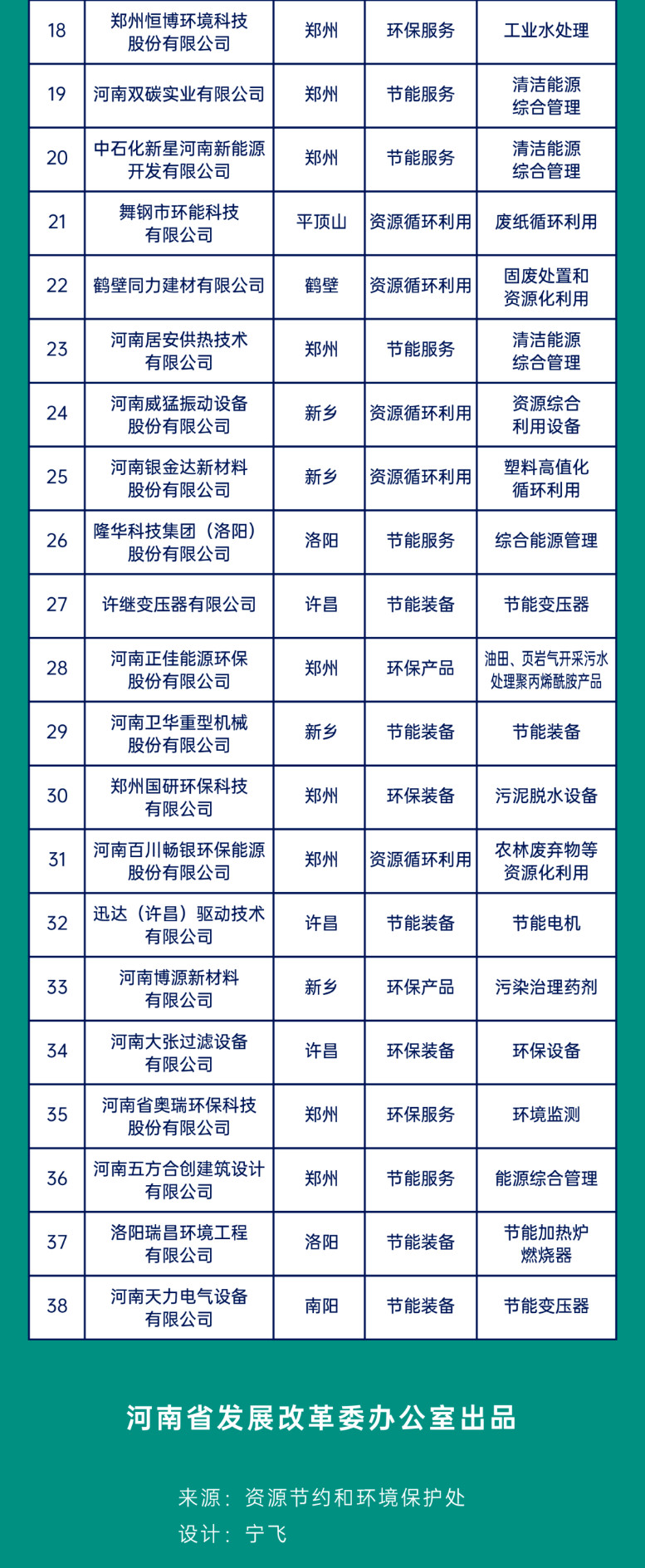 | 18 | 郑州恒博环境科技股份有限公司 | 郑州 | 环保服务 | 工业水处理 |
|---|---|---|---|---|
| 19 | 河南双碳实业有限公司 | 郑州 | 节能服务 | 清洁能源综合管理 |
| 20 | 中石化新星河南新能源开发有限公司 | 郑州 | 节能服务 | 清洁能源综合管理 |
| 21 | 舞钢市环能科技有限公司 | 平顶山 | 资源循环利用 | 废纸循环利用 |
| 22 | 鹤壁同力建材有限公司 | 鹤壁 | 资源循环利用 | 固废处置和资源化利用 |
| 23 | 河南居安供热技术有限公司 | 郑州 | 节能服务 | 清洁能源综合管理 |
| 24 | 河南威猛振动设备股份有限公司 | 新乡 | 资源循环利用 | 资源综合利用设备 |
| 25 | 河南银金达新材料股份有限公司 | 新乡 | 资源循环利用 | 塑料高值化循环利用 |
| 26 | 隆华科技集团（洛阳）股份有限公司 | 洛阳 | 节能服务 | 综合能源管理 |
| 27 | 许继变压器有限公司 | 许昌 | 节能装备 | 节能变压器 |
| 28 | 河南正佳能源环保股份有限公司 | 郑州 | 环保产品 | 油田、页岩气开采污水处理聚丙烯酰胺产品 |
| 29 | 河南卫华重型机械股份有限公司 | 新乡 | 节能装备 | 节能装备 |
| 30 | 郑州国研环保科技有限公司 | 郑州 | 环保装备 | 污泥脱水设备 |
| 31 | 河南百川畅银环保能源股份有限公司 | 郑州 | 资源循环利用 | 农林废弃物等资源化利用 |
| 32 | 迅达（许昌）驱动技术有限公司 | 许昌 | 节能装备 | 节能电机 |
| 33 | 河南博源新材料有限公司 | 新乡 | 环保产品 | 污染治理药剂 |
| 34 | 河南大张过滤设备有限公司 | 许昌 | 环保装备 | 环保设备 |
| 35 | 河南省奥瑞环保科技股份有限公司 | 郑州 | 环保服务 | 环境监测 |
| 36 | 河南五方合创建筑设计有限公司 | 郑州 | 节能服务 | 能源综合管理 |
| 37 | 洛阳瑞昌环境工程有限公司 | 洛阳 | 节能装备 | 节能加热炉燃烧器 |
| 38 | 河南天力电气设备有限公司 | 南阳 | 节能装备 | 节能变压器 |

河南省发展改革委办公室出品

来源：资源节约和环境保护处
设计：宁飞